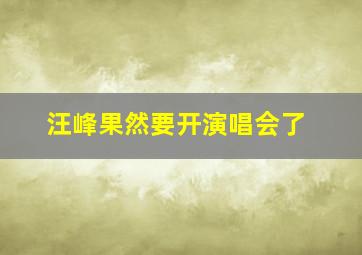 汪峰果然要开演唱会了